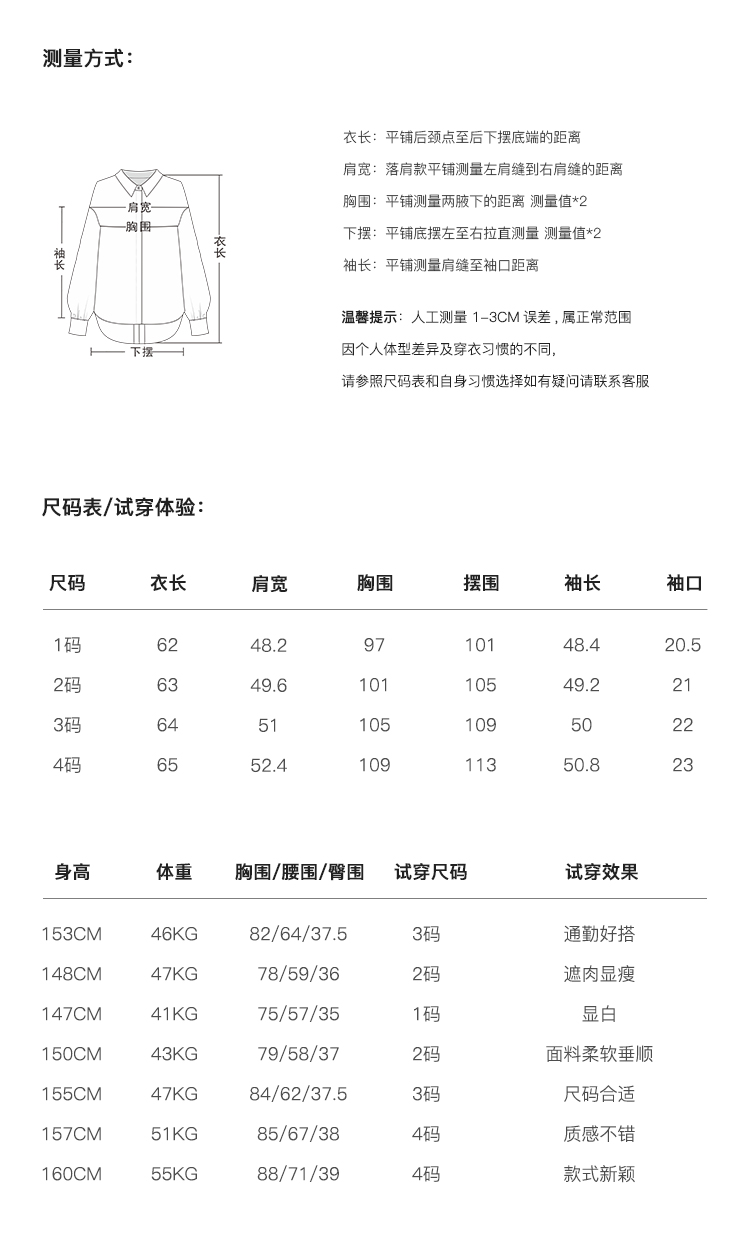 测量方式：

肩宽
胸围
袖长
衣长
下摆

衣长：平铺后颈点至后下摆底端的距离
肩宽：落肩款平铺测量左肩缝到右肩缝的距离
胸围：平铺测量两腋下的距离 测量值*2
下摆：平铺底摆左至右拉直测量 测量值*2
袖长：平铺测量肩缝至袖口距离

温馨提示：人工测量 1-3CM 误差，属正常范围
因个人体型差异及穿衣习惯的不同，
请参照尺码表和自身习惯选择如有疑问请联系客服

尺码表/试穿体验：

| 尺码 | 衣长 | 肩宽 | 胸围 | 摆围 | 袖长 | 袖口 |
|---|---|---|---|---|---|---|
| 1码 | 62 | 48.2 | 97 | 101 | 48.4 | 20.5 |
| 2码 | 63 | 49.6 | 101 | 105 | 49.2 | 21 |
| 3码 | 64 | 51 | 105 | 109 | 50 | 22 |
| 4码 | 65 | 52.4 | 109 | 113 | 50.8 | 23 |

| 身高 | 体重 | 胸围/腰围/臀围 | 试穿尺码 | 试穿效果 |
|---|---|---|---|---|
| 153CM | 46KG | 82/64/37.5 | 3码 | 通勤好搭 |
| 148CM | 47KG | 78/59/36 | 2码 | 遮肉显瘦 |
| 147CM | 41KG | 75/57/35 | 1码 | 显白 |
| 150CM | 43KG | 79/58/37 | 2码 | 面料柔软垂顺 |
| 155CM | 47KG | 84/62/37.5 | 3码 | 尺码合适 |
| 157CM | 51KG | 85/67/38 | 4码 | 质感不错 |
| 160CM | 55KG | 88/71/39 | 4码 | 款式新颖 |